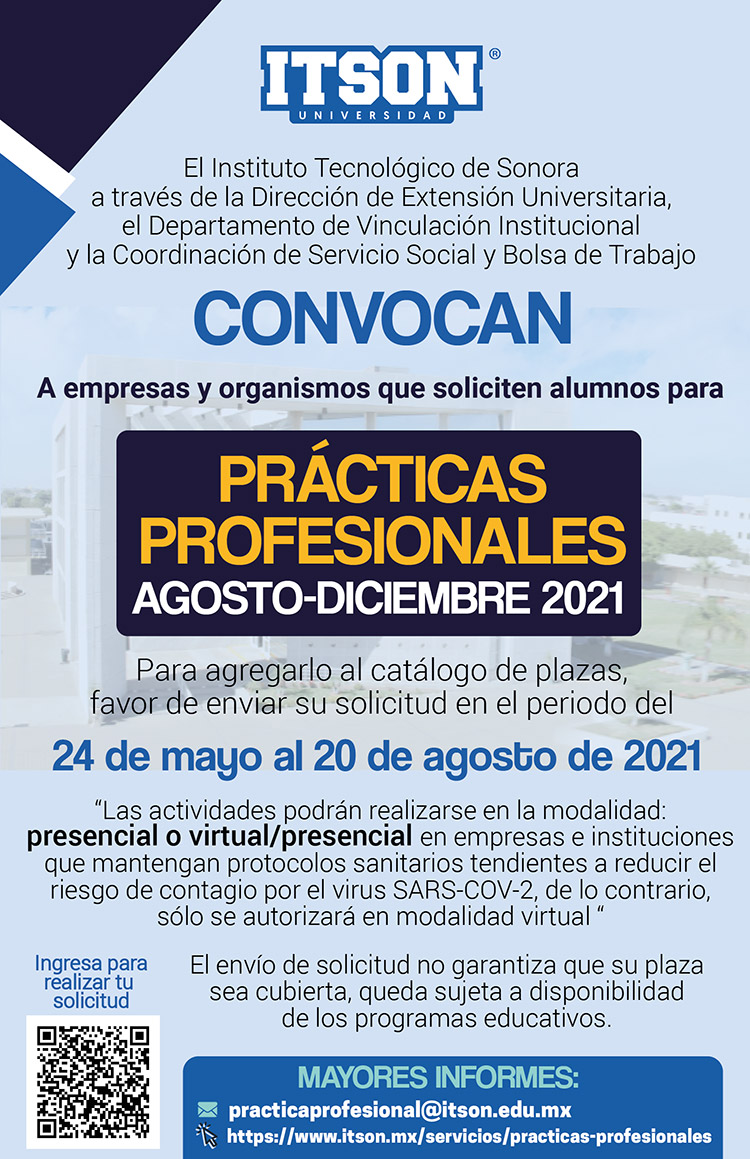 ITSON®
UNIVERSIDAD

El Instituto Tecnológico de Sonora
a través de la Dirección de Extensión Universitaria,
el Departamento de Vinculación Institucional
y la Coordinación de Servicio Social y Bolsa de Trabajo

CONVOCAN

A empresas y organismos que soliciten alumnos para

PRÁCTICAS PROFESIONALES
AGOSTO-DICIEMBRE 2021

Para agregarlo al catálogo de plazas,
favor de enviar su solicitud en el periodo del

24 de mayo al 20 de agosto de 2021

“Las actividades podrán realizarse en la modalidad:
presencial o virtual/presencial en empresas e instituciones que mantengan protocolos sanitarios tendientes a reducir el riesgo de contagio por el virus SARS-COV-2, de lo contrario, sólo se autorizará en modalidad virtual “

Ingresa para realizar tu solicitud

El envío de solicitud no garantiza que su plaza sea cubierta, queda sujeta a disponibilidad de los programas educativos.

MAYORES INFORMES:
practicaprofesional@itson.edu.mx
https://www.itson.mx/servicios/practicas-profesionales